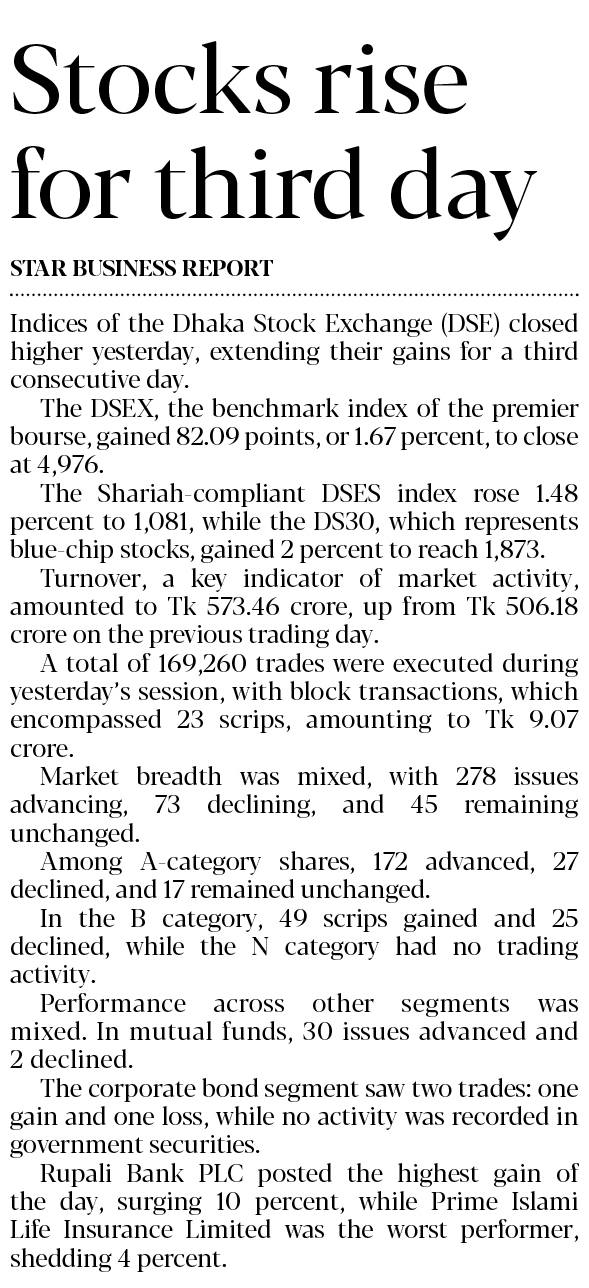 Stocks rise for third day

STAR BUSINESS REPORT

Indices of the Dhaka Stock Exchange (DSE) closed higher yesterday, extending their gains for a third consecutive day.

The DSEX, the benchmark index of the premier bourse, gained 82.09 points, or 1.67 percent, to close at 4,976.

The Shariah-compliant DSES index rose 1.48 percent to 1,081, while the DS30, which represents blue-chip stocks, gained 2 percent to reach 1,873.

Turnover, a key indicator of market activity, amounted to Tk 573.46 crore, up from Tk 506.18 crore on the previous trading day.

A total of 169,260 trades were executed during yesterday's session, with block transactions, which encompassed 23 scrips, amounting to Tk 9.07 crore.

Market breadth was mixed, with 278 issues advancing, 73 declining, and 45 remaining unchanged.

Among A-category shares, 172 advanced, 27 declined, and 17 remained unchanged.

In the B category, 49 scrips gained and 25 declined, while the N category had no trading activity.

Performance across other segments was mixed. In mutual funds, 30 issues advanced and 2 declined.

The corporate bond segment saw two trades: one gain and one loss, while no activity was recorded in government securities.

Rupali Bank PLC posted the highest gain of the day, surging 10 percent, while Prime Islami Life Insurance Limited was the worst performer, shedding 4 percent.